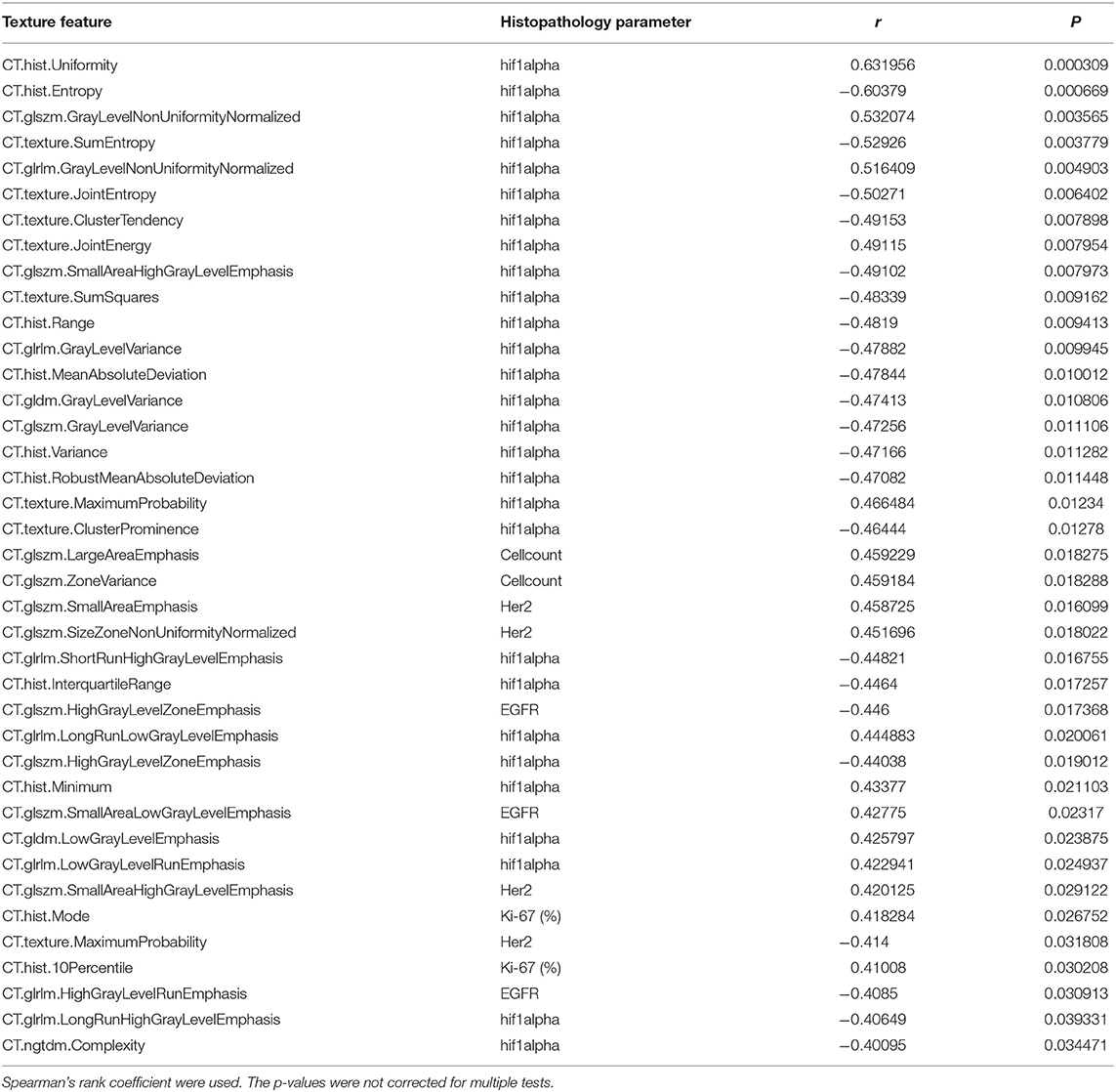 | Texture feature | Histopathology parameter | r | P |
|---|---|---|---|
| CT.hist.Uniformity | hif1alpha | 0.631956 | 0.000309 |
| CT.hist.Entropy | hif1alpha | −0.60379 | 0.000669 |
| CT.glszm.GrayLevelNonUniformityNormalized | hif1alpha | 0.532074 | 0.003565 |
| CT.texture.SumEntropy | hif1alpha | −0.52926 | 0.003779 |
| CT.glrlm.GrayLevelNonUniformityNormalized | hif1alpha | 0.516409 | 0.004903 |
| CT.texture.JointEntropy | hif1alpha | −0.50271 | 0.006402 |
| CT.texture.ClusterTendency | hif1alpha | −0.49153 | 0.007898 |
| CT.texture.JointEnergy | hif1alpha | 0.49115 | 0.007954 |
| CT.glszm.SmallAreaHighGrayLevelEmphasis | hif1alpha | −0.49102 | 0.007973 |
| CT.texture.SumSquares | hif1alpha | −0.48339 | 0.009162 |
| CT.hist.Range | hif1alpha | −0.4819 | 0.009413 |
| CT.glrlm.GrayLevelVariance | hif1alpha | −0.47882 | 0.009945 |
| CT.hist.MeanAbsoluteDeviation | hif1alpha | −0.47844 | 0.010012 |
| CT.gldm.GrayLevelVariance | hif1alpha | −0.47413 | 0.010806 |
| CT.glszm.GrayLevelVariance | hif1alpha | −0.47256 | 0.011106 |
| CT.hist.Variance | hif1alpha | −0.47166 | 0.011282 |
| CT.hist.RobustMeanAbsoluteDeviation | hif1alpha | −0.47082 | 0.011448 |
| CT.texture.MaximumProbability | hif1alpha | 0.466484 | 0.01234 |
| CT.texture.ClusterProminence | hif1alpha | −0.46444 | 0.01278 |
| CT.glszm.LargeAreaEmphasis | Cellcount | 0.459229 | 0.018275 |
| CT.glszm.ZoneVariance | Cellcount | 0.459184 | 0.018288 |
| CT.glszm.SmallAreaEmphasis | Her2 | 0.458725 | 0.016099 |
| CT.glszm.SizeZoneNonUniformityNormalized | Her2 | 0.451696 | 0.018022 |
| CT.glrlm.ShortRunHighGrayLevelEmphasis | hif1alpha | −0.44821 | 0.016755 |
| CT.hist.InterquartileRange | hif1alpha | −0.4464 | 0.017257 |
| CT.glszm.HighGrayLevelZoneEmphasis | EGFR | −0.446 | 0.017368 |
| CT.glrlm.LongRunLowGrayLevelEmphasis | hif1alpha | 0.444883 | 0.020061 |
| CT.glszm.HighGrayLevelZoneEmphasis | hif1alpha | −0.44038 | 0.019012 |
| CT.hist.Minimum | hif1alpha | 0.43377 | 0.021103 |
| CT.glszm.SmallAreaLowGrayLevelEmphasis | EGFR | 0.42775 | 0.02317 |
| CT.gldm.LowGrayLevelEmphasis | hif1alpha | 0.425797 | 0.023875 |
| CT.glrlm.LowGrayLevelRunEmphasis | hif1alpha | 0.422941 | 0.024937 |
| CT.glszm.SmallAreaHighGrayLevelEmphasis | Her2 | 0.420125 | 0.029122 |
| CT.hist.Mode | Ki-67 (%) | 0.418284 | 0.026752 |
| CT.texture.MaximumProbability | Her2 | −0.414 | 0.031808 |
| CT.hist.10Percentile | Ki-67 (%) | 0.41008 | 0.030208 |
| CT.glrlm.HighGrayLevelRunEmphasis | EGFR | −0.4085 | 0.030913 |
| CT.glrlm.LongRunHighGrayLevelEmphasis | hif1alpha | −0.40649 | 0.039331 |
| CT.ngtdm.Complexity | hif1alpha | −0.40095 | 0.034471 |

Spearman's rank coefficient were used. The p-values were not corrected for multiple tests.